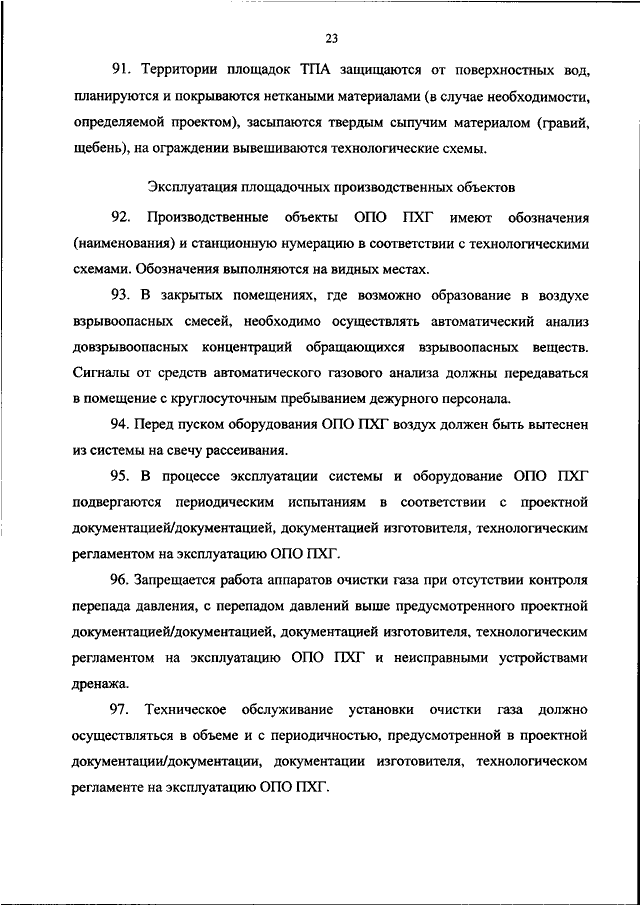 23

91. Территории площадок ТПА защищаются от поверхностных вод, планируются и покрываются неткаными материалами (в случае необходимости, определяемой проектом), засыпаются твердым сыпучим материалом (гравий, щебень), на ограждении вывешиваются технологические схемы.

Эксплуатация площадочных производственных объектов

92. Производственные объекты ОПО ПХГ имеют обозначения (наименования) и станционную нумерацию в соответствии с технологическими схемами. Обозначения выполняются на видных местах.

93. В закрытых помещениях, где возможно образование в воздухе взрывоопасных смесей, необходимо осуществлять автоматический анализ довзрывоопасных концентраций обращающихся взрывоопасных веществ. Сигналы от средств автоматического газового анализа должны передаваться в помещение с круглосуточным пребыванием дежурного персонала.

94. Перед пуском оборудования ОПО ПХГ воздух должен быть вытеснен из системы на свечу рассеивания.

95. В процессе эксплуатации системы и оборудование ОПО ПХГ подвергаются периодическим испытаниям в соответствии с проектной документацией/документацией, документацией изготовителя, технологическим регламентом на эксплуатацию ОПО ПХГ.

96. Запрещается работа аппаратов очистки газа при отсутствии контроля перепада давления, с перепадом давлений выше предусмотренного проектной документацией/документацией, документацией изготовителя, технологическим регламентом на эксплуатацию ОПО ПХГ и неисправными устройствами дренажа.

97. Техническое обслуживание установки очистки газа должно осуществляться в объеме и с периодичностью, предусмотренной в проектной документации/документации, документации изготовителя, технологическом регламенте на эксплуатацию ОПО ПХГ.